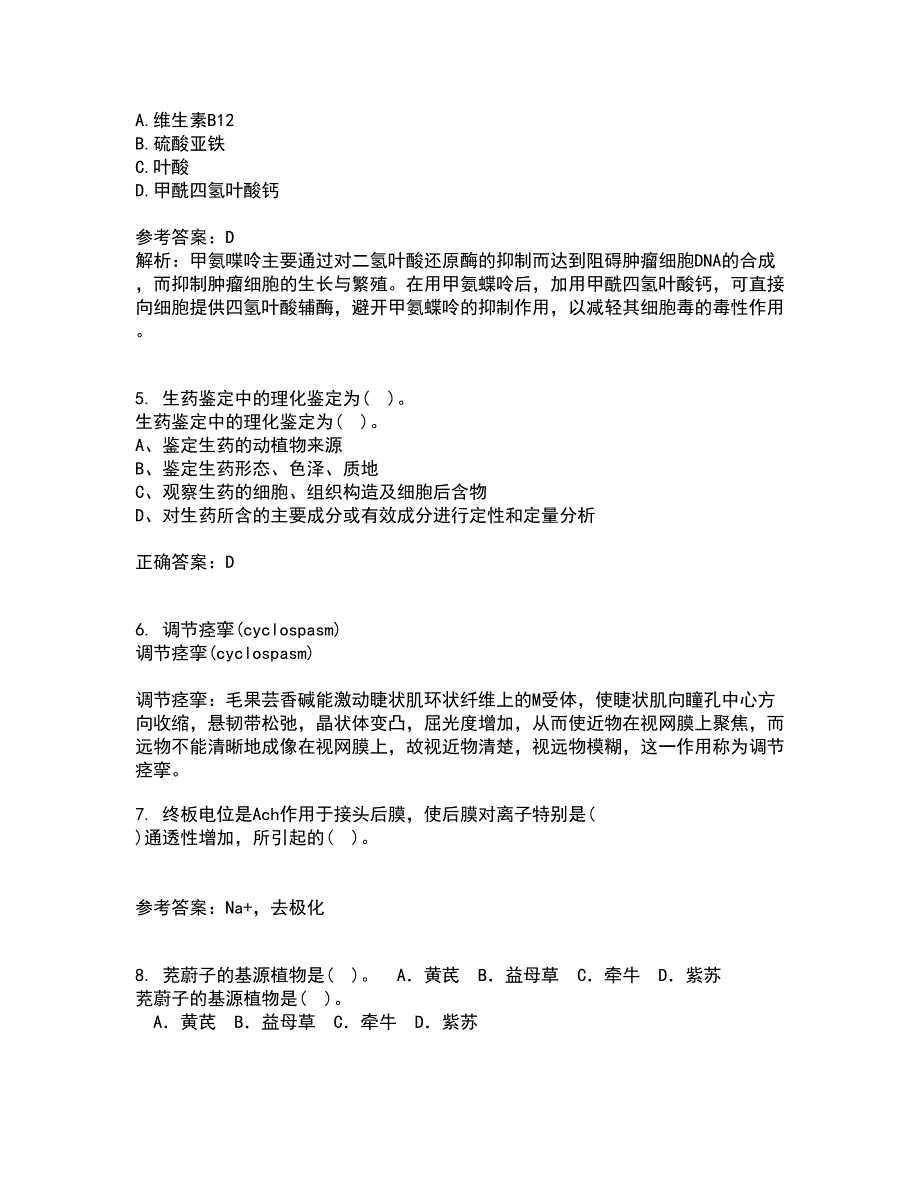 A.维生素B12
B.硫酸亚铁
C.叶酸
D.甲酰四氢叶酸钙

参考答案：D
解析：甲氨喋呤主要通过对二氢叶酸还原酶的抑制而达到阻碍肿瘤细胞DNA的合成，而抑制肿瘤细胞的生长与繁殖。在用甲氨蝶呤后，加用甲酰四氢叶酸钙，可直接向细胞提供四氢叶酸辅酶，避开甲氨蝶呤的抑制作用，以减轻其细胞毒的毒性作用。

5. 生药鉴定中的理化鉴定为( )。
生药鉴定中的理化鉴定为( )。
A、鉴定生药的动植物来源
B、鉴定生药形态、色泽、质地
C、观察生药的细胞、组织构造及细胞后含物
D、对生药所含的主要成分或有效成分进行定性和定量分析

正确答案：D

6. 调节痉挛(cyclospasm)
调节痉挛(cyclospasm)

调节痉挛：毛果芸香碱能激动睫状肌环状纤维上的M受体，使睫状肌向瞳孔中心方向收缩，悬韧带松弛，晶状体变凸，屈光度增加，从而使近物在视网膜上聚焦，而远物不能清晰地成像在视网膜上，故视近物清楚，视远物模糊，这一作用称为调节痉挛。

7. 终板电位是Ach作用于接头后膜，使后膜对离子特别是( )通透性增加，所引起的( )。

参考答案：Na+，去极化

8. 茺蔚子的基源植物是( )。 A．黄芪 B．益母草 C．牵牛 D．紫苏
茺蔚子的基源植物是( )。
A．黄芪 B．益母草 C．牵牛 D．紫苏